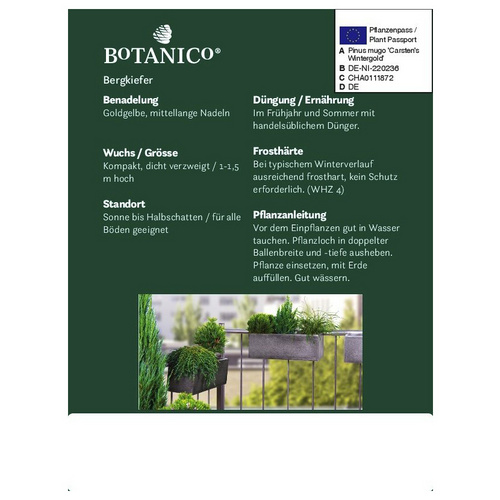 BOTANICO®

Bergkiefer

Pflanzenpass / Plant Passport
A Pinus mugo 'Carsten's Wintergold'
B DE-NI-220236
C CHA0111872
D DE

Benadelung
Goldgelbe, mittellange Nadeln

Wuchs / Grösse
Kompakt, dicht verzweigt / 1-1,5 m hoch

Standort
Sonne bis Halbschatten / für alle Böden geeignet

Düngung / Ernährung
Im Frühjahr und Sommer mit handelsüblichem Dünger.

Frosthärte
Bei typischem Winterverlauf ausreichend frosthart, kein Schutz erforderlich. (WHZ 4)

Pflanzanleitung
Vor dem Einpflanzen gut in Wasser tauchen. Pflanzloch in doppelter Ballenbreite und -tiefe ausheben. Pflanze einsetzen, mit Erde auffüllen. Gut wässern.